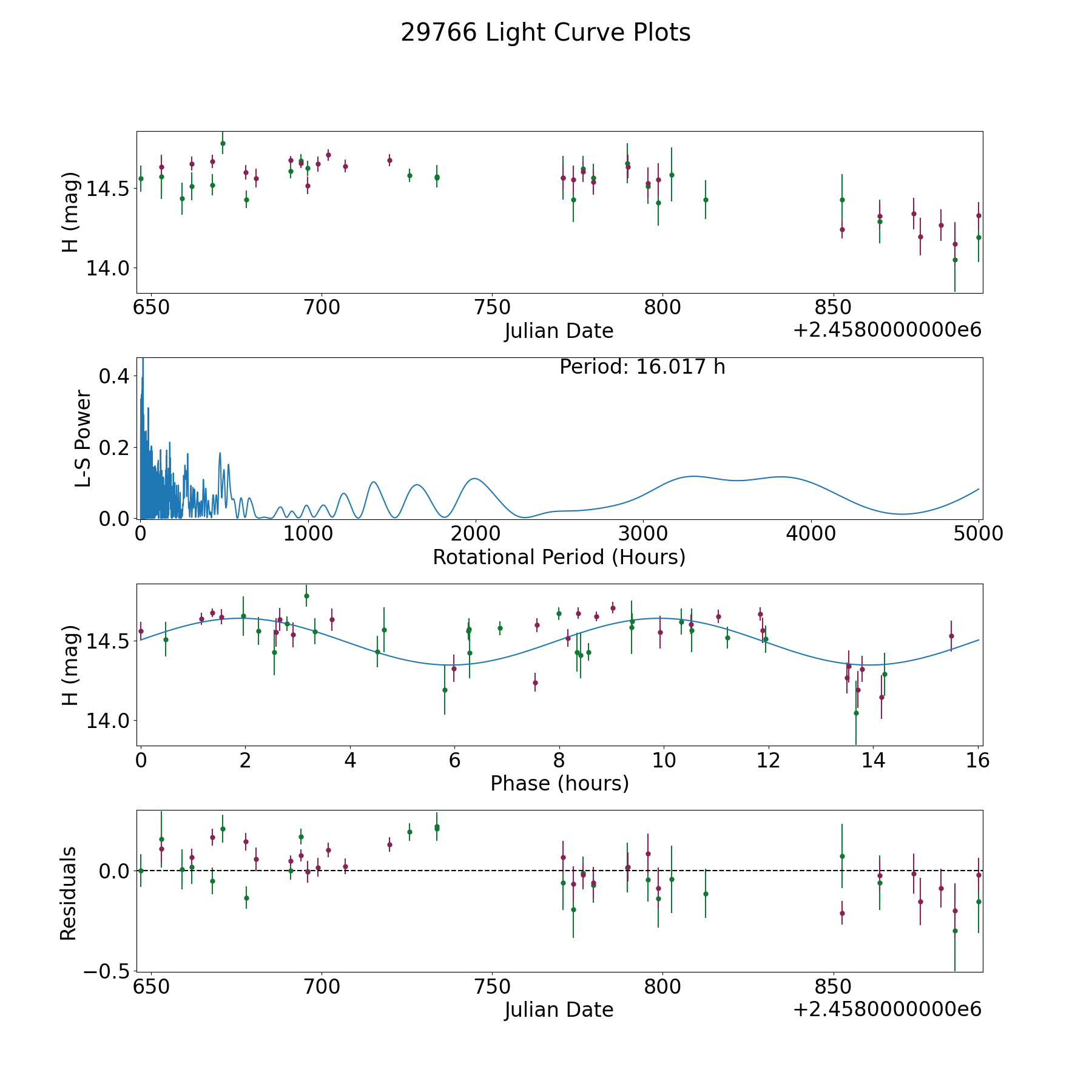 29766 Light Curve Plots

H (mag)
14.5
14.0
650 700 750 800 850
Julian Date
+2.4580000000e6

Period: 16.017 h
L-S Power
0.4
0.2
0.0
0 1000 2000 3000 4000 5000
Rotational Period (Hours)

H (mag)
14.5
14.0
0 2 4 6 8 10 12 14 16
Phase (hours)

Residuals
0.0
−0.5
650 700 750 800 850
Julian Date
+2.4580000000e6